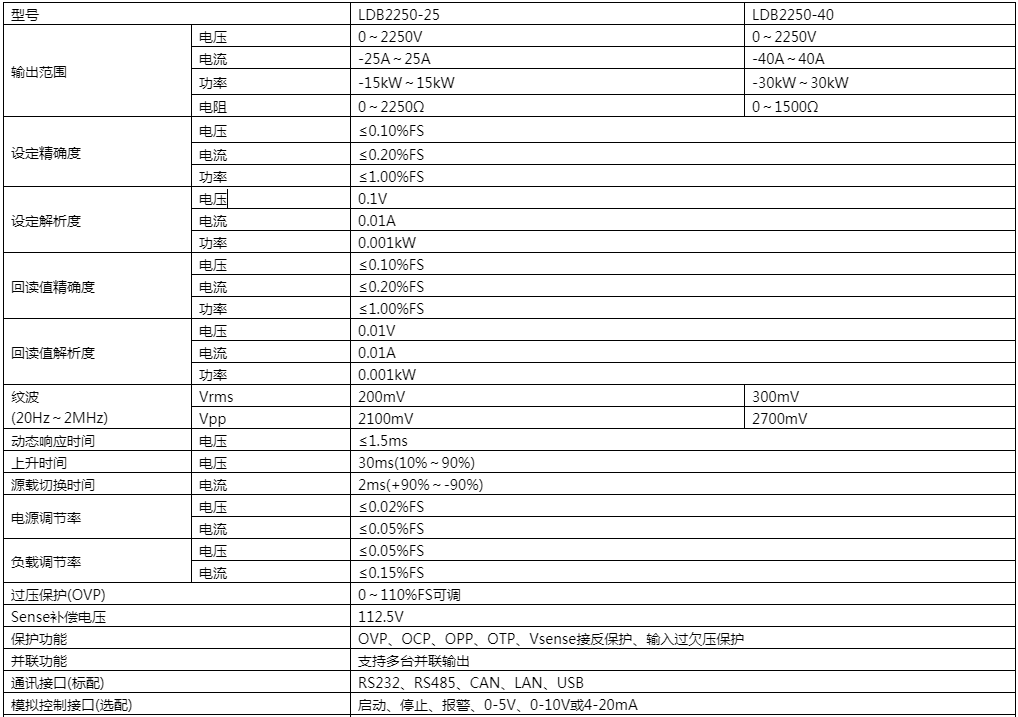 | 型号 | | LDB2250-25 | LDB2250-40 |
|---|---|---|---|
| 输出范围 | 电压 | 0～2250V | 0～2250V |
| | 电流 | -25A～25A | -40A～40A |
| | 功率 | -15kW～15kW | -30kW～30kW |
| | 电阻 | 0～2250Ω | 0～1500Ω |
| 设定精确度 | 电压 | ≤0.10%FS | |
| | 电流 | ≤0.20%FS | |
| | 功率 | ≤1.00%FS | |
| 设定解析度 | 电压 | 0.1V | |
| | 电流 | 0.01A | |
| | 功率 | 0.001kW | |
| 回读值精确度 | 电压 | ≤0.10%FS | |
| | 电流 | ≤0.20%FS | |
| | 功率 | ≤1.00%FS | |
| 回读值解析度 | 电压 | 0.01V | |
| | 电流 | 0.01A | |
| | 功率 | 0.001kW | |
| 纹波 (20Hz～2MHz) | Vrms | 200mV | 300mV |
| | Vpp | 2100mV | 2700mV |
| 动态响应时间 | 电压 | ≤1.5ms | |
| 上升时间 | 电压 | 30ms(10%～90%) | |
| 源载切换时间 | 电流 | 2ms(+90%～-90%) | |
| 电源调节率 | 电压 | ≤0.02%FS | |
| | 电流 | ≤0.05%FS | |
| 负载调节率 | 电压 | ≤0.05%FS | |
| | 电流 | ≤0.15%FS | |
| 过压保护(OVP) | | 0～110%FS可调 | |
| Sense补偿电压 | | 112.5V | |
| 保护功能 | | OVP、OCP、OPP、OTP、Vsense接反保护、输入过欠压保护 | |
| 并联功能 | | 支持多台并联输出 | |
| 通讯接口(标配) | | RS232、RS485、CAN、LAN、USB | |
| 模拟控制接口(选配) | | 启动、停止、报警、0-5V、0-10V或4-20mA | |